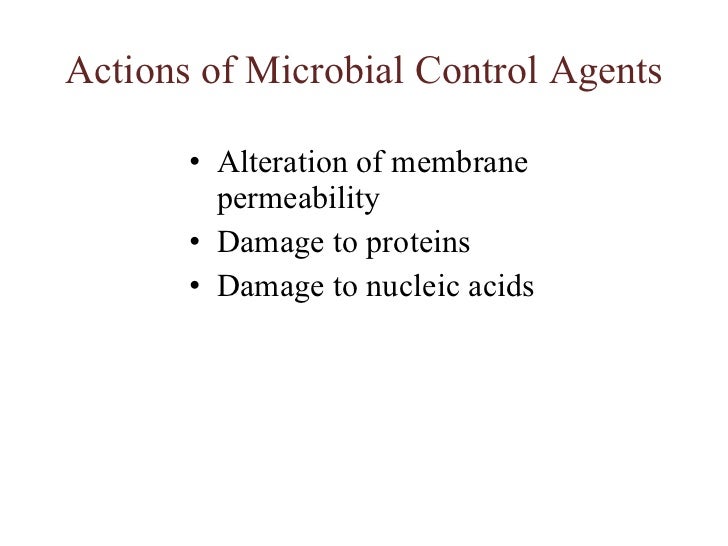 Actions of Microbial Control Agents

• Alteration of membrane permeability
• Damage to proteins
• Damage to nucleic acids